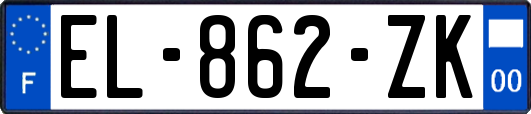 F
EL-862-ZK
00